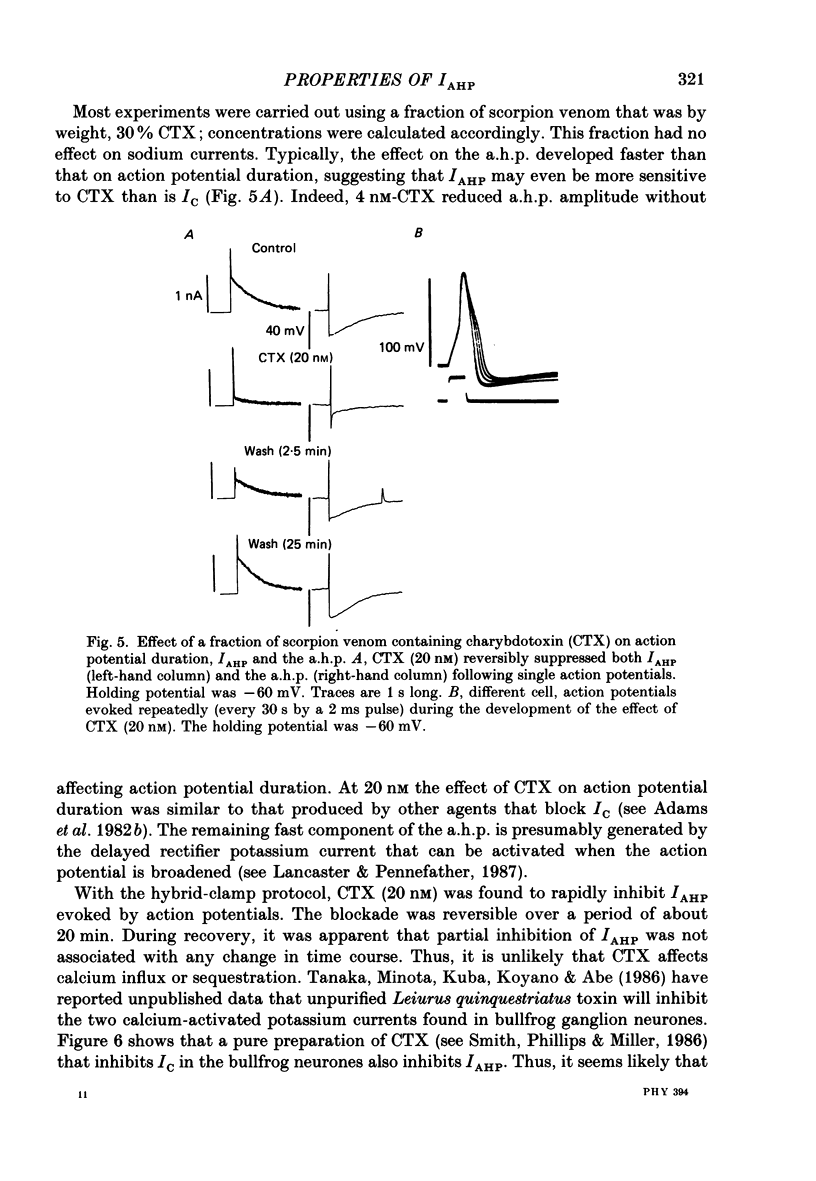 PROPERTIES OF $I_{AHP}$ 321

Most experiments were carried out using a fraction of scorpion venom that was by weight, 30% CTX; concentrations were calculated accordingly. This fraction had no effect on sodium currents. Typically, the effect on the a.h.p. developed faster than that on action potential duration, suggesting that $I_{AHP}$ may even be more sensitive to CTX than is $I_C$ (Fig. 5A). Indeed, 4 nM-CTX reduced a.h.p. amplitude without

A

Control

1 nA

40 mV

CTX (20 nM)

Wash (2·5 min)

Wash (25 min)

B

100 mV

Fig. 5. Effect of a fraction of scorpion venom containing charybdotoxin (CTX) on action potential duration, $I_{AHP}$ and the a.h.p. A, CTX (20 nM) reversibly suppressed both $I_{AHP}$ (left-hand column) and the a.h.p. (right-hand column) following single action potentials. Holding potential was −60 mV. Traces are 1 s long. B, different cell, action potentials evoked repeatedly (every 30 s by a 2 ms pulse) during the development of the effect of CTX (20 nM). The holding potential was −60 mV.

affecting action potential duration. At 20 nM the effect of CTX on action potential duration was similar to that produced by other agents that block $I_C$ (see Adams et al. 1982b). The remaining fast component of the a.h.p. is presumably generated by the delayed rectifier potassium current that can be activated when the action potential is broadened (see Lancaster & Pennefather, 1987).

With the hybrid-clamp protocol, CTX (20 nM) was found to rapidly inhibit $I_{AHP}$ evoked by action potentials. The blockade was reversible over a period of about 20 min. During recovery, it was apparent that partial inhibition of $I_{AHP}$ was not associated with any change in time course. Thus, it is unlikely that CTX affects calcium influx or sequestration. Tanaka, Minota, Kuba, Koyano & Abe (1986) have reported unpublished data that unpurified Leiurus quinquestriatus toxin will inhibit the two calcium-activated potassium currents found in bullfrog ganglion neurones. Figure 6 shows that a pure preparation of CTX (see Smith, Phillips & Miller, 1986) that inhibits $I_C$ in the bullfrog neurones also inhibits $I_{AHP}$. Thus, it seems likely that

11 PHY 394